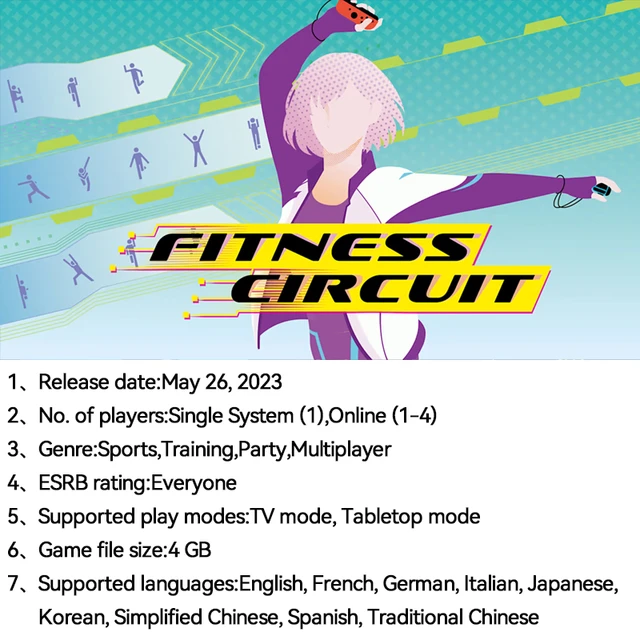 FITNESS CIRCUIT

1、Release date:May 26, 2023

2、No. of players:Single System (1),Online (1-4)

3、Genre:Sports,Training,Party,Multiplayer

4、ESRB rating:Everyone

5、Supported play modes:TV mode, Tabletop mode

6、Game file size:4 GB

7、Supported languages:English, French, German, Italian, Japanese, Korean, Simplified Chinese, Spanish, Traditional Chinese